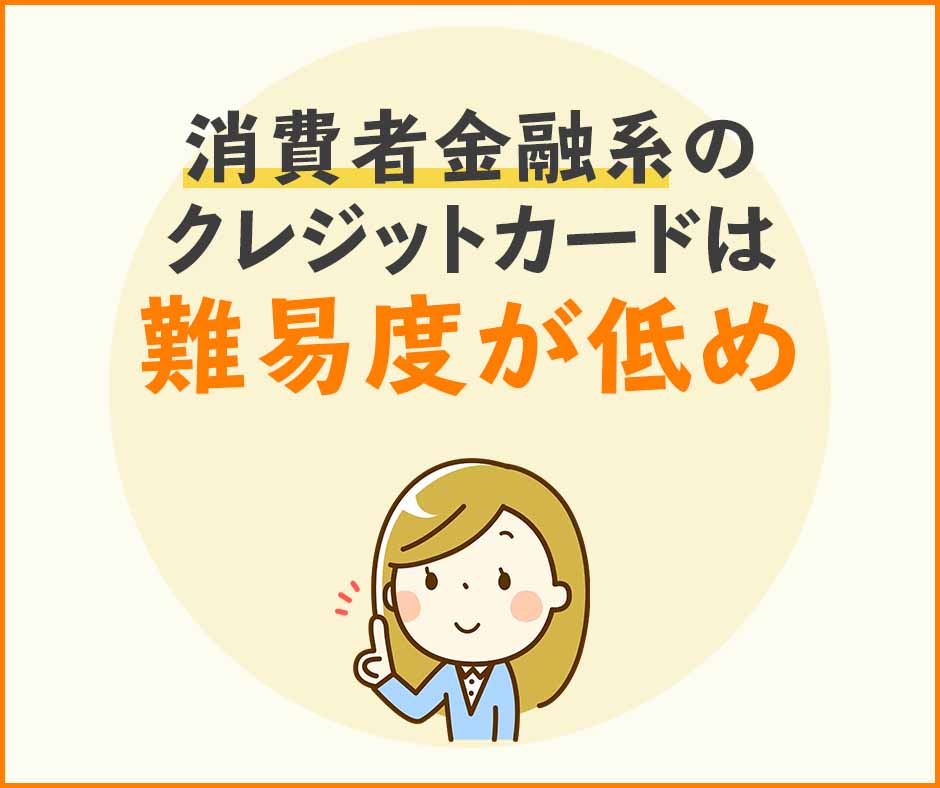 消費者金融系の
クレジットカードは
難易度が低め